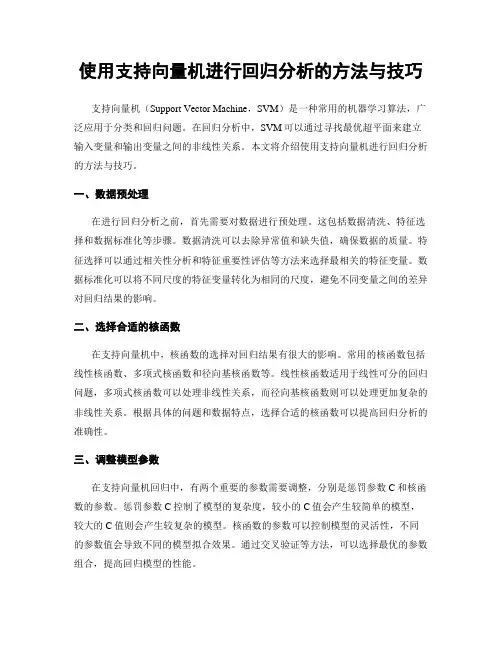 使用支持向量机进行回归分析的方法与技巧

支持向量机（Support Vector Machine，SVM）是一种常用的机器学习算法，广泛应用于分类和回归问题。在回归分析中，SVM可以通过寻找最优超平面来建立输入变量和输出变量之间的非线性关系。本文将介绍使用支持向量机进行回归分析的方法与技巧。

一、数据预处理

在进行回归分析之前，首先需要对数据进行预处理。这包括数据清洗、特征选择和数据标准化等步骤。数据清洗可以去除异常值和缺失值，确保数据的质量。特征选择可以通过相关性分析和特征重要性评估等方法来选择最相关的特征变量。数据标准化可以将不同尺度的特征变量转化为相同的尺度，避免不同变量之间的差异对回归结果的影响。

二、选择合适的核函数

在支持向量机中，核函数的选择对回归结果有很大的影响。常用的核函数包括线性核函数、多项式核函数和径向基核函数等。线性核函数适用于线性可分的回归问题，多项式核函数可以处理非线性关系，而径向基核函数则可以处理更加复杂的非线性关系。根据具体的问题和数据特点，选择合适的核函数可以提高回归分析的准确性。

三、调整模型参数

在支持向量机回归中，有两个重要的参数需要调整，分别是惩罚参数C和核函数的参数。惩罚参数C控制了模型的复杂度，较小的C值会产生较简单的模型，较大的C值则会产生较复杂的模型。核函数的参数可以控制模型的灵活性，不同的参数值会导致不同的模型拟合效果。通过交叉验证等方法，可以选择最优的参数组合，提高回归模型的性能。